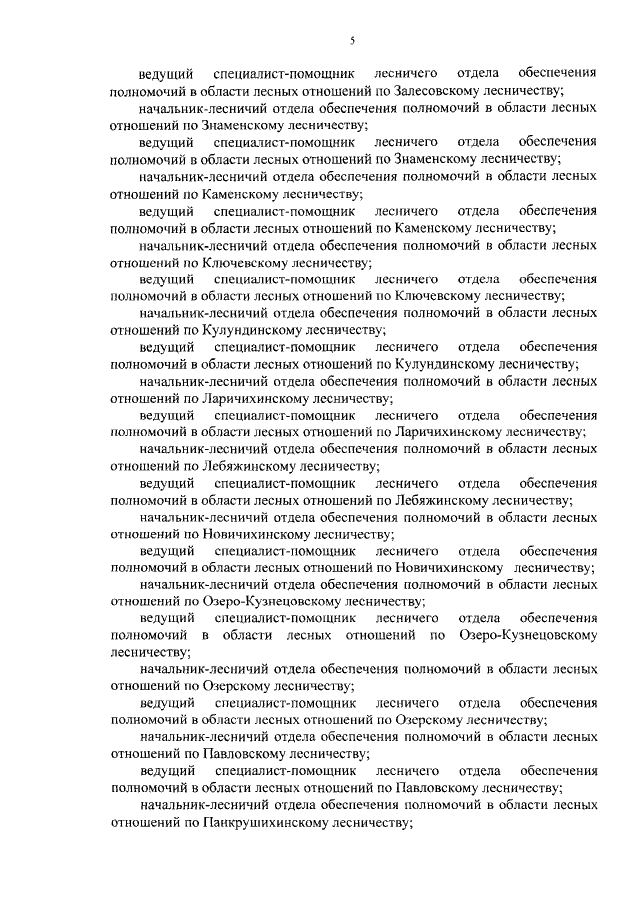 5

ведущий специалист-помощник лесничего отдела обеспечения полномочий в области лесных отношений по Залесовскому лесничеству;

начальник-лесничий отдела обеспечения полномочий в области лесных отношений по Знаменскому лесничеству;

ведущий специалист-помощник лесничего отдела обеспечения полномочий в области лесных отношений по Знаменскому лесничеству;

начальник-лесничий отдела обеспечения полномочий в области лесных отношений по Каменскому лесничеству;

ведущий специалист-помощник лесничего отдела обеспечения полномочий в области лесных отношений по Каменскому лесничеству;

начальник-лесничий отдела обеспечения полномочий в области лесных отношений по Ключевскому лесничеству;

ведущий специалист-помощник лесничего отдела обеспечения полномочий в области лесных отношений по Ключевскому лесничеству;

начальник-лесничий отдела обеспечения полномочий в области лесных отношений по Кулундинскому лесничеству;

ведущий специалист-помощник лесничего отдела обеспечения полномочий в области лесных отношений по Кулундинскому лесничеству;

начальник-лесничий отдела обеспечения полномочий в области лесных отношений по Ларичихинскому лесничеству;

ведущий специалист-помощник лесничего отдела обеспечения полномочий в области лесных отношений по Ларичихинскому лесничеству;

начальник-лесничий отдела обеспечения полномочий в области лесных отношений по Лебяжинскому лесничеству;

ведущий специалист-помощник лесничего отдела обеспечения полномочий в области лесных отношений по Лебяжинскому лесничеству;

начальник-лесничий отдела обеспечения полномочий в области лесных отношений по Новичихинскому лесничеству;

ведущий специалист-помощник лесничего отдела обеспечения полномочий в области лесных отношений по Новичихинскому лесничеству;

начальник-лесничий отдела обеспечения полномочий в области лесных отношений по Озеро-Кузнецовскому лесничеству;

ведущий специалист-помощник лесничего отдела обеспечения полномочий в области лесных отношений по Озеро-Кузнецовскому лесничеству;

начальник-лесничий отдела обеспечения полномочий в области лесных отношений по Озерскому лесничеству;

ведущий специалист-помощник лесничего отдела обеспечения полномочий в области лесных отношений по Озерскому лесничеству;

начальник-лесничий отдела обеспечения полномочий в области лесных отношений по Павловскому лесничеству;

ведущий специалист-помощник лесничего отдела обеспечения полномочий в области лесных отношений по Павловскому лесничеству;

начальник-лесничий отдела обеспечения полномочий в области лесных отношений по Панкрушихинскому лесничеству;